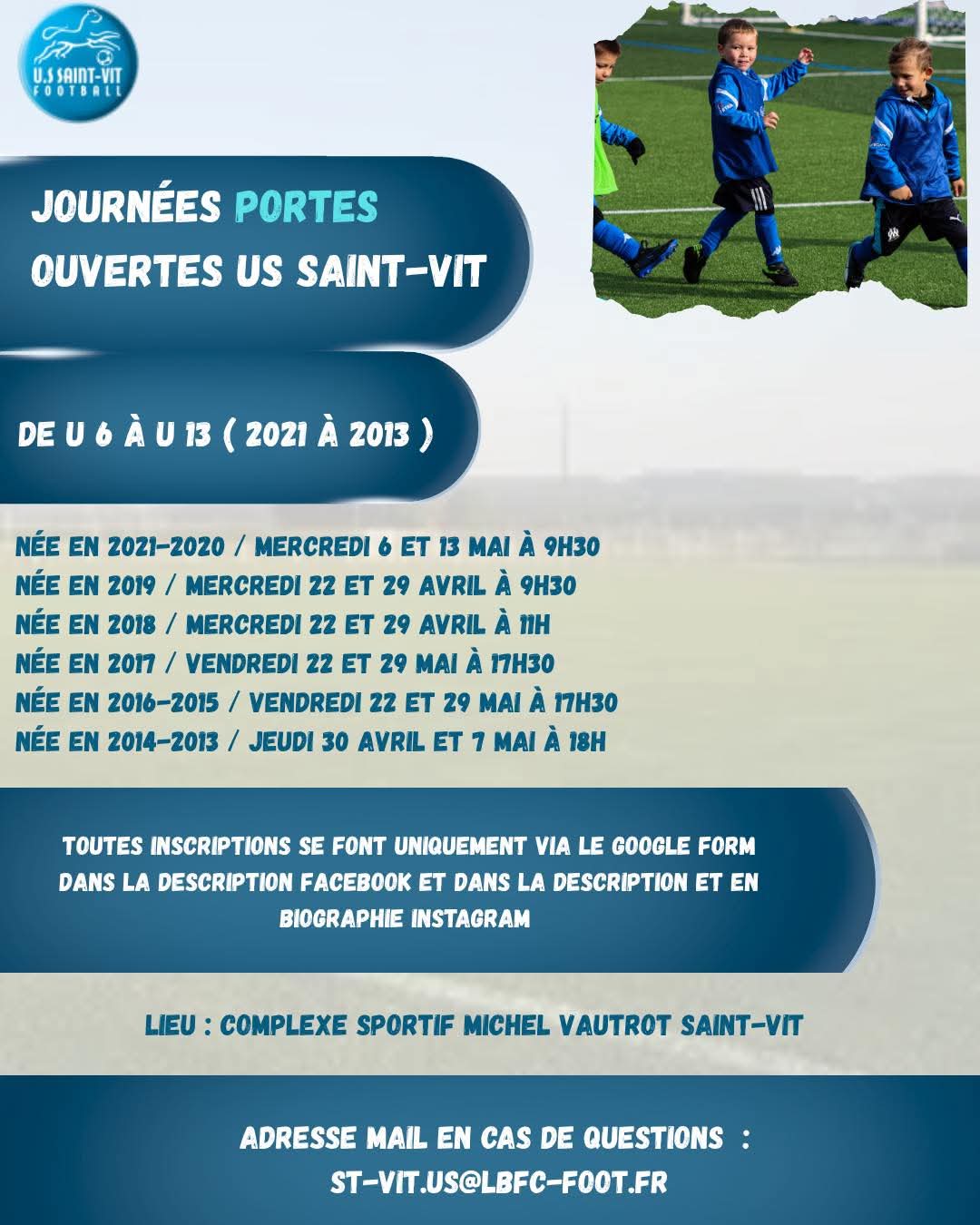 U.S SAINT-VIT
FOOTBALL

JOURNÉES PORTES OUVERTES US SAINT-VIT

DE U 6 À U 13 ( 2021 À 2013 )

NÉE EN 2021-2020 / MERCREDI 6 ET 13 MAI À 9H30
NÉE EN 2019 / MERCREDI 22 ET 29 AVRIL À 9H30
NÉE EN 2018 / MERCREDI 22 ET 29 AVRIL À 11H
NÉE EN 2017 / VENDREDI 22 ET 29 MAI À 17H30
NÉE EN 2016-2015 / VENDREDI 22 ET 29 MAI À 17H30
NÉE EN 2014-2013 / JEUDI 30 AVRIL ET 7 MAI À 18H

TOUTES INSCRIPTIONS SE FONT UNIQUEMENT VIA LE GOOGLE FORM DANS LA DESCRIPTION FACEBOOK ET DANS LA DESCRIPTION ET EN BIOGRAPHIE INSTAGRAM

LIEU : COMPLEXE SPORTIF MICHEL VAUTROT SAINT-VIT

ADRESSE MAIL EN CAS DE QUESTIONS :
ST-VIT.US@LBFC-FOOT.FR